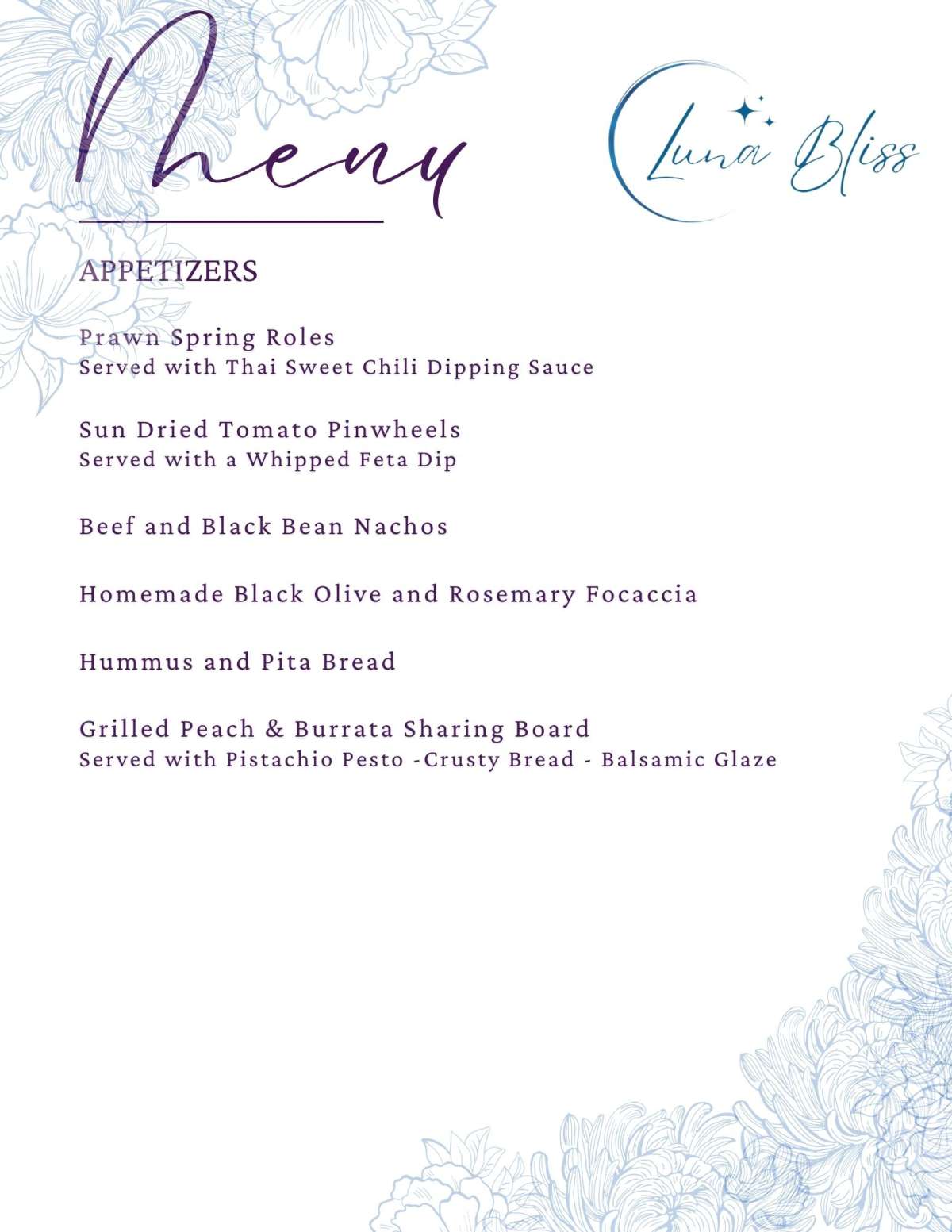 Menu

Luna Bliss

APPETIZERS

Prawn Spring Roles
Served with Thai Sweet Chili Dipping Sauce

Sun Dried Tomato Pinwheels
Served with a Whipped Feta Dip

Beef and Black Bean Nachos

Homemade Black Olive and Rosemary Focaccia

Hummus and Pita Bread

Grilled Peach & Burrata Sharing Board
Served with Pistachio Pesto -Crusty Bread - Balsamic Glaze